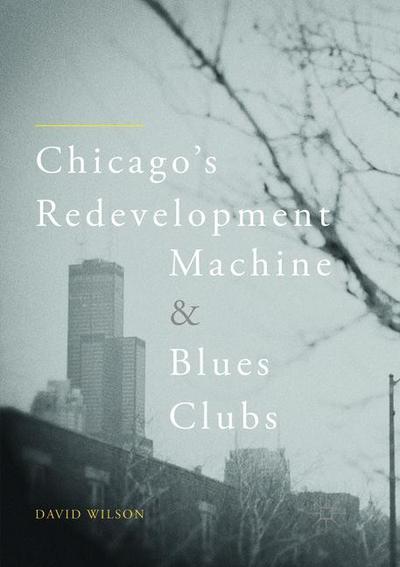 Chicago's Redevelopment Machine & Blues Clubs

DAVID WILSON